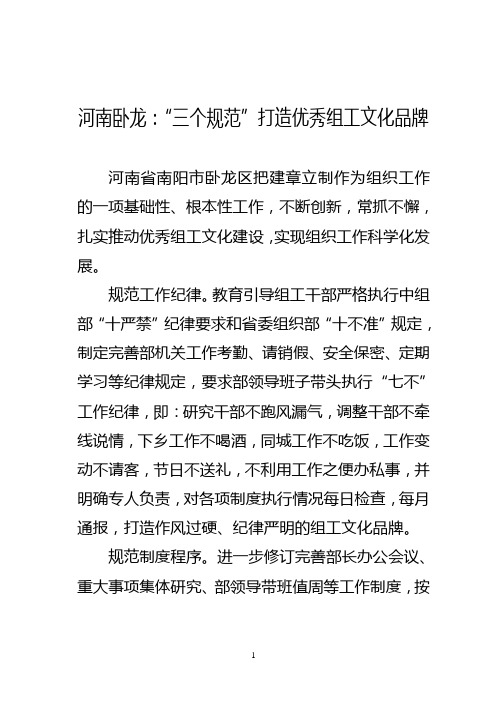 河南卧龙：“三个规范”打造优秀组工文化品牌

河南省南阳市卧龙区把建章立制作为组织工作的一项基础性、根本性工作，不断创新，常抓不懈，扎实推动优秀组工文化建设，实现组织工作科学化发展。

规范工作纪律。教育引导组工干部严格执行中组部“十严禁”纪律要求和省委组织部“十不准”规定，制定完善部机关工作考勤、请销假、安全保密、定期学习等纪律规定，要求部领导班子带头执行“七不”工作纪律，即：研究干部不跑风漏气，调整干部不牵线说情，下乡工作不喝酒，同城工作不吃饭，工作变动不请客，节日不送礼，不利用工作之便办私事，并明确专人负责，对各项制度执行情况每日检查，每月通报，打造作风过硬、纪律严明的组工文化品牌。

规范制度程序。进一步修订完善部长办公会议、重大事项集体研究、部领导带班值周等工作制度，按

1